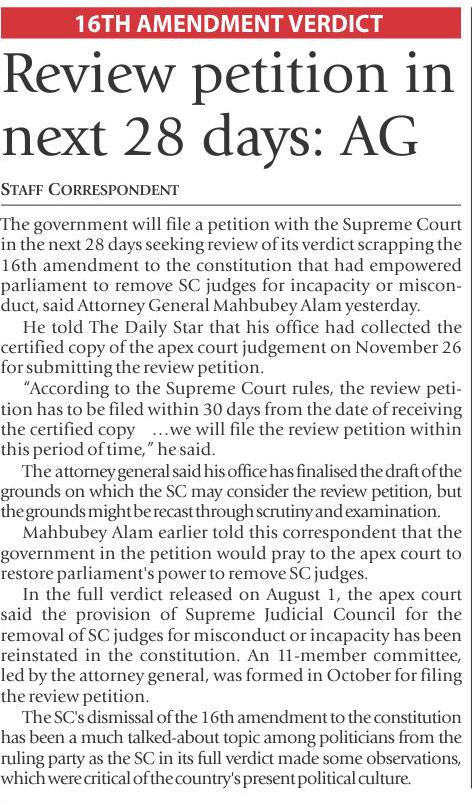 16TH AMENDMENT VERDICT

Review petition in next 28 days: AG

STAFF CORRESPONDENT

The government will file a petition with the Supreme Court in the next 28 days seeking review of its verdict scrapping the 16th amendment to the constitution that had empowered parliament to remove SC judges for incapacity or misconduct, said Attorney General Mahbubey Alam yesterday.

He told The Daily Star that his office had collected the certified copy of the apex court judgement on November 26 for submitting the review petition.

"According to the Supreme Court rules, the review petition has to be filed within 30 days from the date of receiving the certified copy ...we will file the review petition within this period of time," he said.

The attorney general said his office has finalised the draft of the grounds on which the SC may consider the review petition, but the grounds might be recast through scrutiny and examination.

Mahbubey Alam earlier told this correspondent that the government in the petition would pray to the apex court to restore parliament's power to remove SC judges.

In the full verdict released on August 1, the apex court said the provision of Supreme Judicial Council for the removal of SC judges for misconduct or incapacity has been reinstated in the constitution. An 11-member committee, led by the attorney general, was formed in October for filing the review petition.

The SC's dismissal of the 16th amendment to the constitution has been a much talked-about topic among politicians from the ruling party as the SC in its full verdict made some observations, which were critical of the country's present political culture.